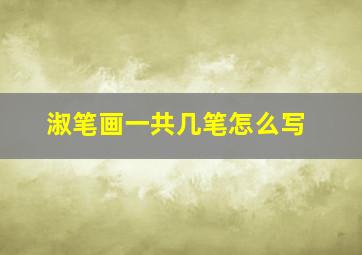 淑笔画一共几笔怎么写